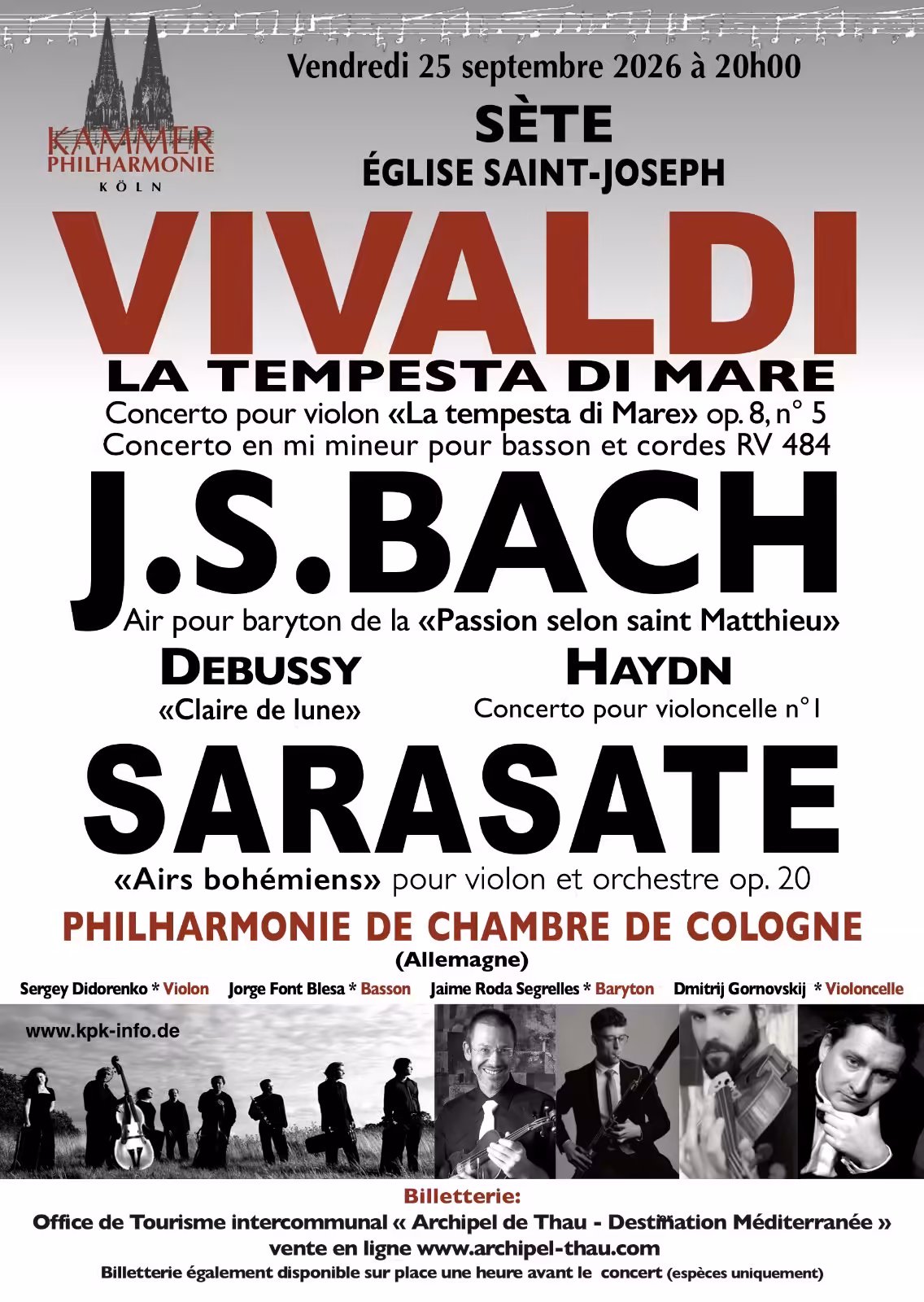 KAMMER
PHILHARMONIE
KÖLN

Vendredi 25 septembre 2026 à 20h00

SÈTE
ÉGLISE SAINT-JOSEPH

VIVALDI
LA TEMPESTA DI MARE

Concerto pour violon «La tempesta di Mare» op. 8, n° 5
Concerto en mi mineur pour basson et cordes RV 484

J.S.BACH
Air pour baryton de la «Passion selon saint Matthieu»

DEBUSSY
«Claire de lune»

HAYDN
Concerto pour violoncelle n°1

SARASATE
«Airs bohémiens» pour violon et orchestre op. 20

PHILHARMONIE DE CHAMBRE DE COLOGNE
(Allemagne)

Sergey Didorenko * Violon Jorge Font Blesa * Basson Jaime Roda Segrelles * Baryton Dmitrij Gornovskij * Violoncelle

www.kpk-info.de

Billetterie:
Office de Tourisme intercommunal « Archipel de Thau - Destination Méditerranée »
vente en ligne www.archipel-thau.com
Billetterie également disponible sur place une heure avant le concert (espèces uniquement)